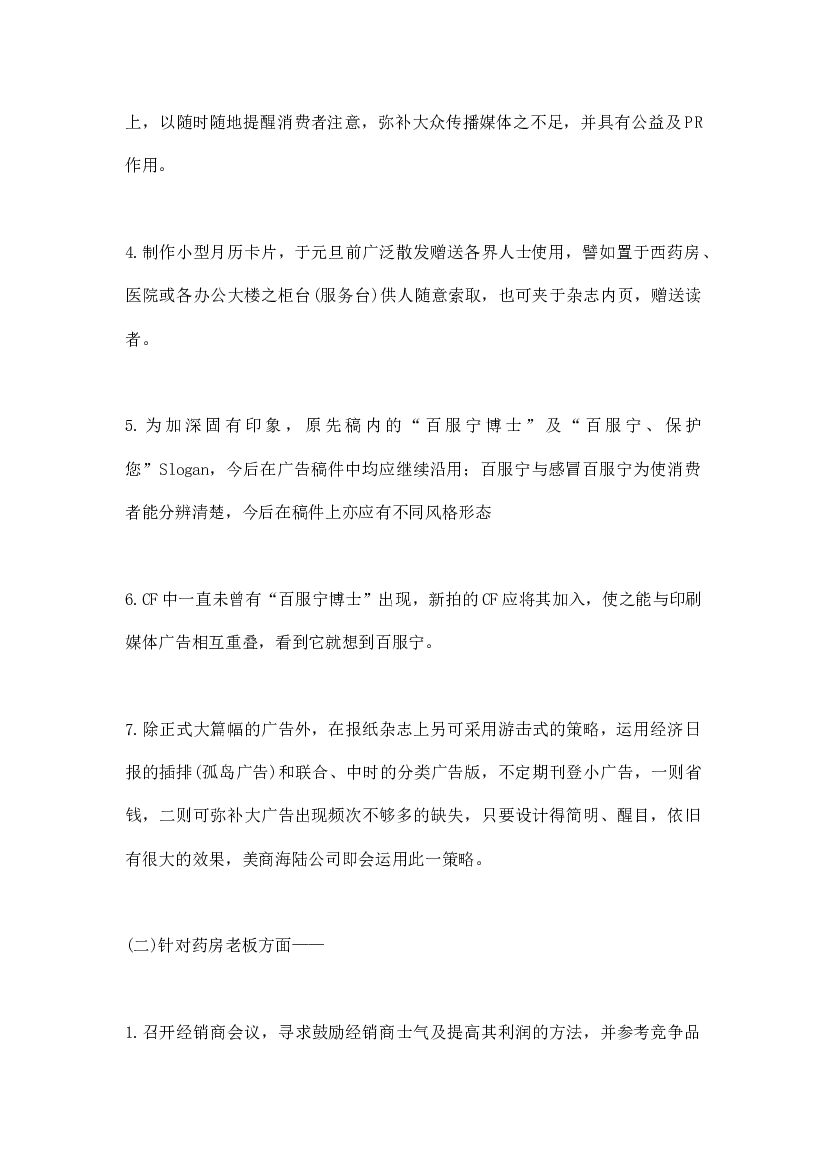 上，以随时随地提醒消费者注意，弥补大众传播媒体之不足，并具有公益及PR作用。

4.制作小型月历卡片，于元旦前广泛散发赠送各界人士使用，譬如置于西药房、医院或各办公大楼之柜台(服务台)供人随意索取，也可夹于杂志内页，赠送读者。

5.为加深固有印象，原先稿内的“百服宁博士”及“百服宁、保护您”Slogan，今后在广告稿件中均应继续沿用；百服宁与感冒百服宁为使消费者能分辨清楚，今后在稿件上亦应有不同风格形态

6.CF中一直未曾有“百服宁博士”出现，新拍的CF应将其加入，使之能与印刷媒体广告相互重叠，看到它就想到百服宁。

7.除正式大篇幅的广告外，在报纸杂志上另可采用游击式的策略，运用经济日报的插排(孤岛广告)和联合、中时的分类广告版，不定期刊登小广告，一则省钱，二则可弥补大广告出现频次不够多的缺失，只要设计得简明、醒目，依旧有很大的效果，美商海陆公司即会运用此一策略。

(二)针对药房老板方面——

1.召开经销商会议，寻求鼓励经销商士气及提高其利润的方法，并参考竞争品